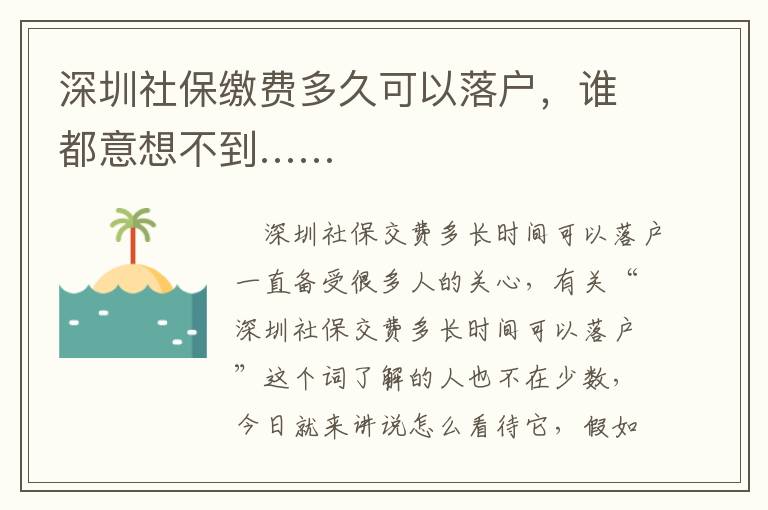 深圳社保缴费多久可以落户，谁都意想不到……

深圳社保交费多长时间可以落户一直备受很多人的关心，有关“深圳社保交费多长时间可以落户”这个词了解的人也不在少数，今日就来讲说怎么看待它，假如